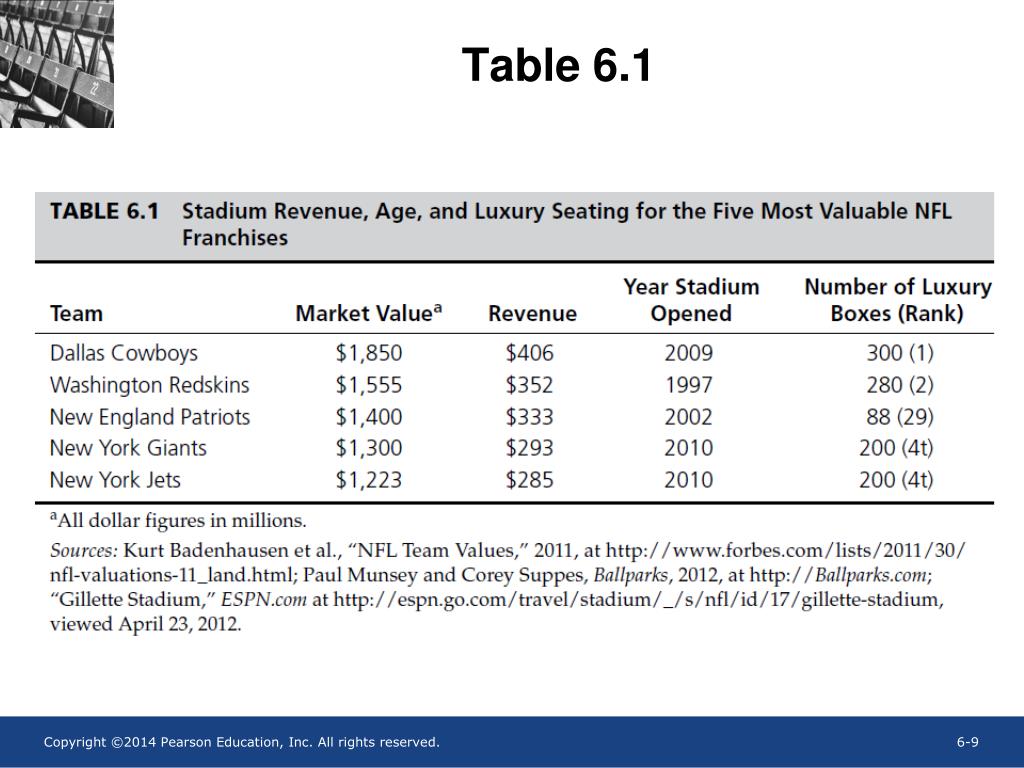 Table 6.1

TABLE 6.1 Stadium Revenue, Age, and Luxury Seating for the Five Most Valuable NFL Franchises

| Team | Market Value$^a$ | Revenue | Year Stadium Opened | Number of Luxury Boxes (Rank) |
|---|---|---|---|---|
| Dallas Cowboys | \$1,850 | \$406 | 2009 | 300 (1) |
| Washington Redskins | \$1,555 | \$352 | 1997 | 280 (2) |
| New England Patriots | \$1,400 | \$333 | 2002 | 88 (29) |
| New York Giants | \$1,300 | \$293 | 2010 | 200 (4t) |
| New York Jets | \$1,223 | \$285 | 2010 | 200 (4t) |

$^a$All dollar figures in millions.

Sources: Kurt Badenhausen et al., “NFL Team Values,” 2011, at http://www.forbes.com/lists/2011/30/nfl-valuations-11_land.html; Paul Munsey and Corey Suppes, Ballparks, 2012, at http://Ballparks.com; “Gillette Stadium,” ESPN.com at http://espn.go.com/travel/stadium/_/s/nfl/id/17/gillette-stadium, viewed April 23, 2012.

Copyright ©2014 Pearson Education, Inc. All rights reserved.

6-9